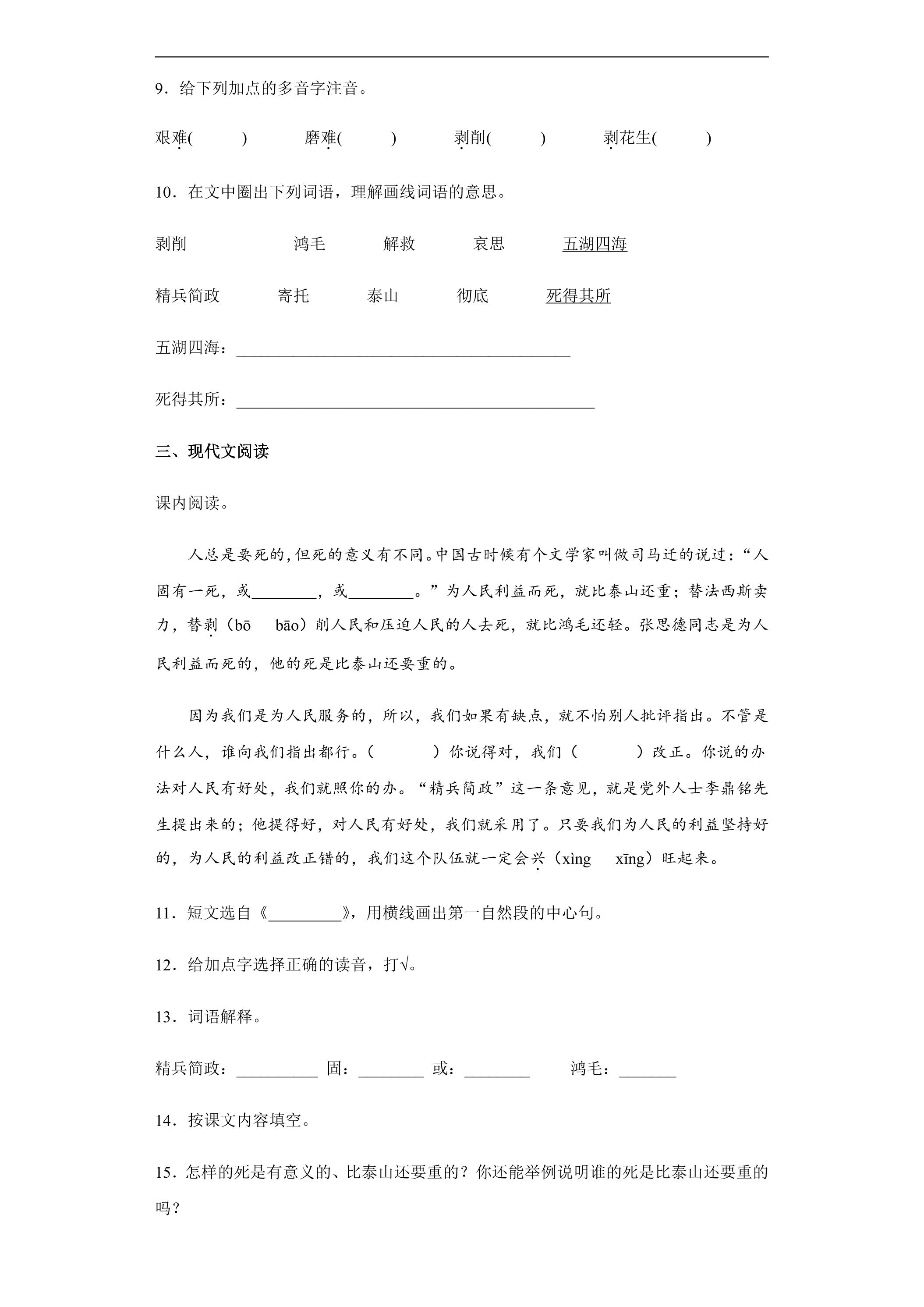 9．给下列加点的多音字注音。

艰难(　　)　磨难(　　)　剥削(　　)　剥花生(　　)

10．在文中圈出下列词语，理解画线词语的意思。

剥削　鸿毛　解救　哀思　五湖四海

精兵简政　寄托　泰山　彻底　死得其所

五湖四海：____

死得其所：____

三、现代文阅读

课内阅读。

人总是要死的，但死的意义有不同。中国古时候有个文学家叫做司马迁的说过：“人固有一死，或____，或____。”为人民利益而死，就比泰山还重；替法西斯卖力，替剥（bō　bāo）削人民和压迫人民的人去死，就比鸿毛还轻。张思德同志是为人民利益而死的，他的死是比泰山还要重的。

因为我们是为人民服务的，所以，我们如果有缺点，就不怕别人批评指出。不管是什么人，谁向我们指出都行。(　　)你说得对，我们(　　)改正。你说的办法对人民有好处，我们就照你的办。“精兵简政”这一条意见，就是党外人士李鼎铭先生提出来的；他提得好，对人民有好处，我们就采用了。只要我们为人民的利益坚持好的，为人民的利益改正错的，我们这个队伍就一定会兴（xìng　xīng）旺起来。

11．短文选自《____》，用横线画出第一自然段的中心句。

12．给加点字选择正确的读音，打√。

13．词语解释。

精兵简政：____　固：____　或：____　鸿毛：____

14．按课文内容填空。

15．怎样的死是有意义的、比泰山还要重的？你还能举例说明谁的死是比泰山还要重的吗？